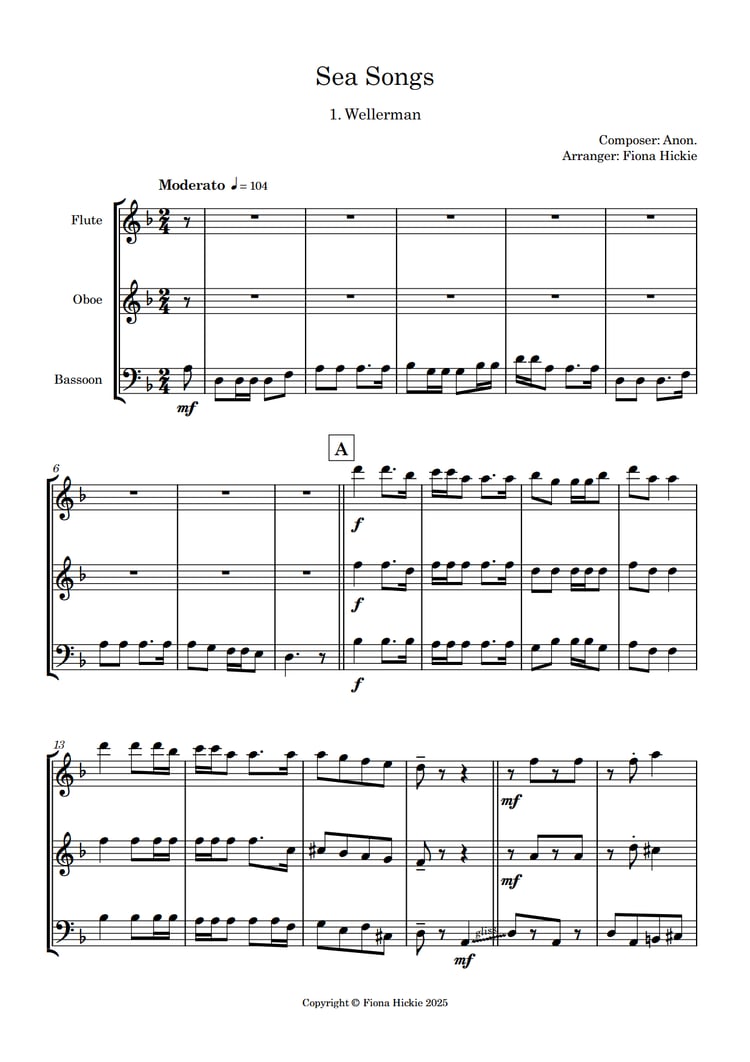 Sea Songs

1. Wellerman

Composer: Anon.
Arranger: Fiona Hickie

Moderato ♩= 104

Flute

Oboe

Bassoon

mf

6

A

f

f

f

13

mf

mf

gliss.

mf

Copyright © Fiona Hickie 2025